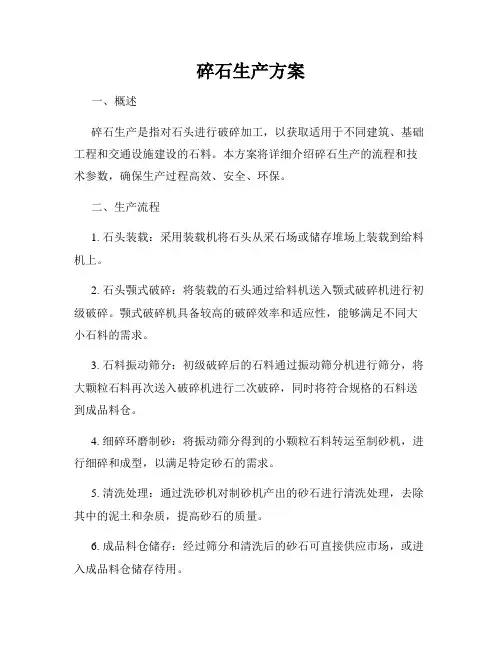 碎石生产方案

一、概述

碎石生产是指对石头进行破碎加工，以获取适用于不同建筑、基础工程和交通设施建设的石料。本方案将详细介绍碎石生产的流程和技术参数，确保生产过程高效、安全、环保。

二、生产流程

1. 石头装载：采用装载机将石头从采石场或储存堆场上装载到给料机上。

2. 石头颚式破碎：将装载的石头通过给料机送入颚式破碎机进行初级破碎。颚式破碎机具备较高的破碎效率和适应性，能够满足不同大小石料的需求。

3. 石料振动筛分：初级破碎后的石料通过振动筛分机进行筛分，将大颗粒石料再次送入破碎机进行二次破碎，同时将符合规格的石料送到成品料仓。

4. 细碎环磨制砂：将振动筛分得到的小颗粒石料转运至制砂机，进行细碎和成型，以满足特定砂石的需求。

5. 清洗处理：通过洗砂机对制砂机产出的砂石进行清洗处理，去除其中的泥土和杂质，提高砂石的质量。

6. 成品料仓储存：经过筛分和清洗后的砂石可直接供应市场，或进入成品料仓储存待用。